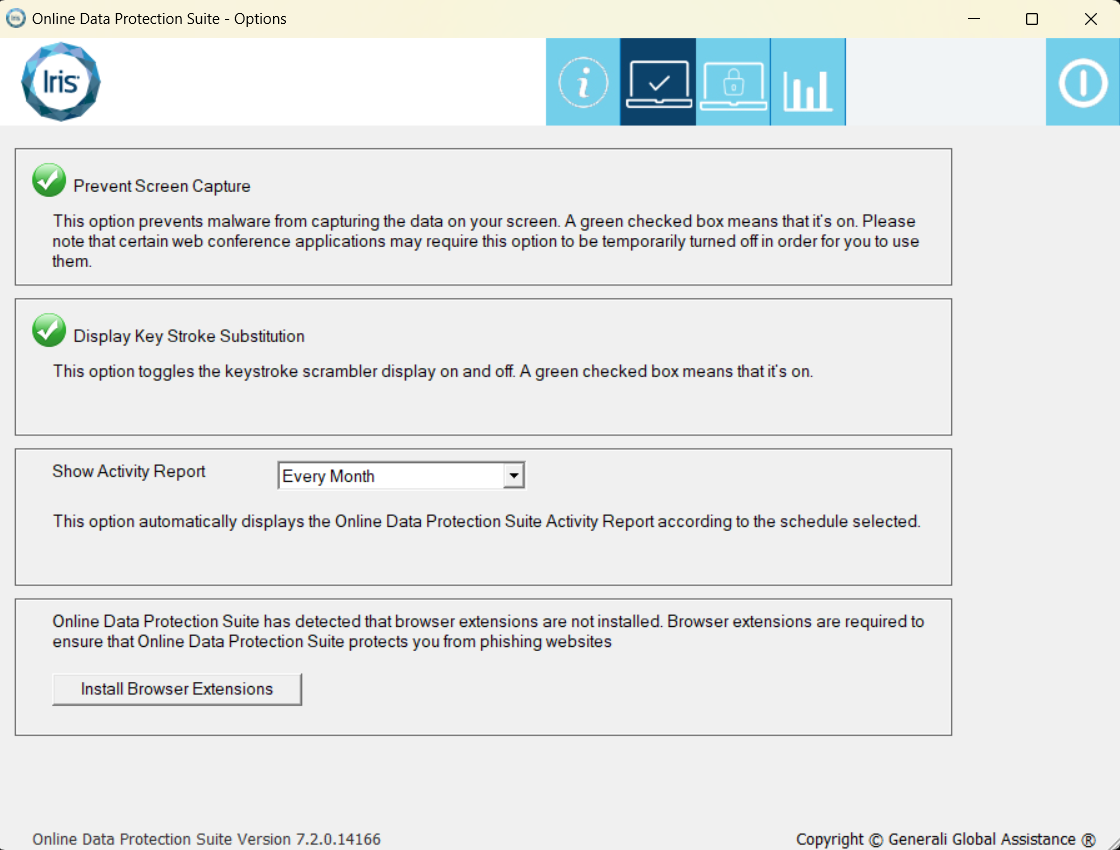 Online Data Protection Suite - Options

Iris

Prevent Screen Capture

This option prevents malware from capturing the data on your screen. A green checked box means that it's on. Please note that certain web conference applications may require this option to be temporarily turned off in order for you to use them.

Display Key Stroke Substitution

This option toggles the keystroke scrambler display on and off. A green checked box means that it's on.

Show Activity Report

Every Month

This option automatically displays the Online Data Protection Suite Activity Report according to the schedule selected.

Online Data Protection Suite has detected that browser extensions are not installed. Browser extensions are required to ensure that Online Data Protection Suite protects you from phishing websites

Install Browser Extensions

Online Data Protection Suite Version 7.2.0.14166

Copyright © Generali Global Assistance ®